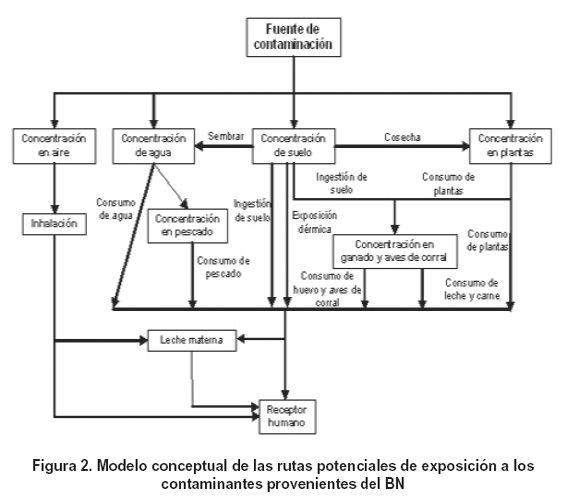 Fuente de contaminación

Concentración en aire

Concentración de agua

Sembrar

Concentración de suelo

Cosecha

Concentración en plantas

Ingestión de suelo

Consumo de plantas

Consumo de agua

Inhalación

Concentración en pescado

Ingestión de suelo

Exposición dérmica

Concentración en ganado y aves de corral

Consumo de plantas

Consumo de pescado

Consumo de huevo y aves de corral

Consumo de leche y carne

Leche materna

Receptor humano

Figura 2. Modelo conceptual de las rutas potenciales de exposición a los contaminantes provenientes del BN